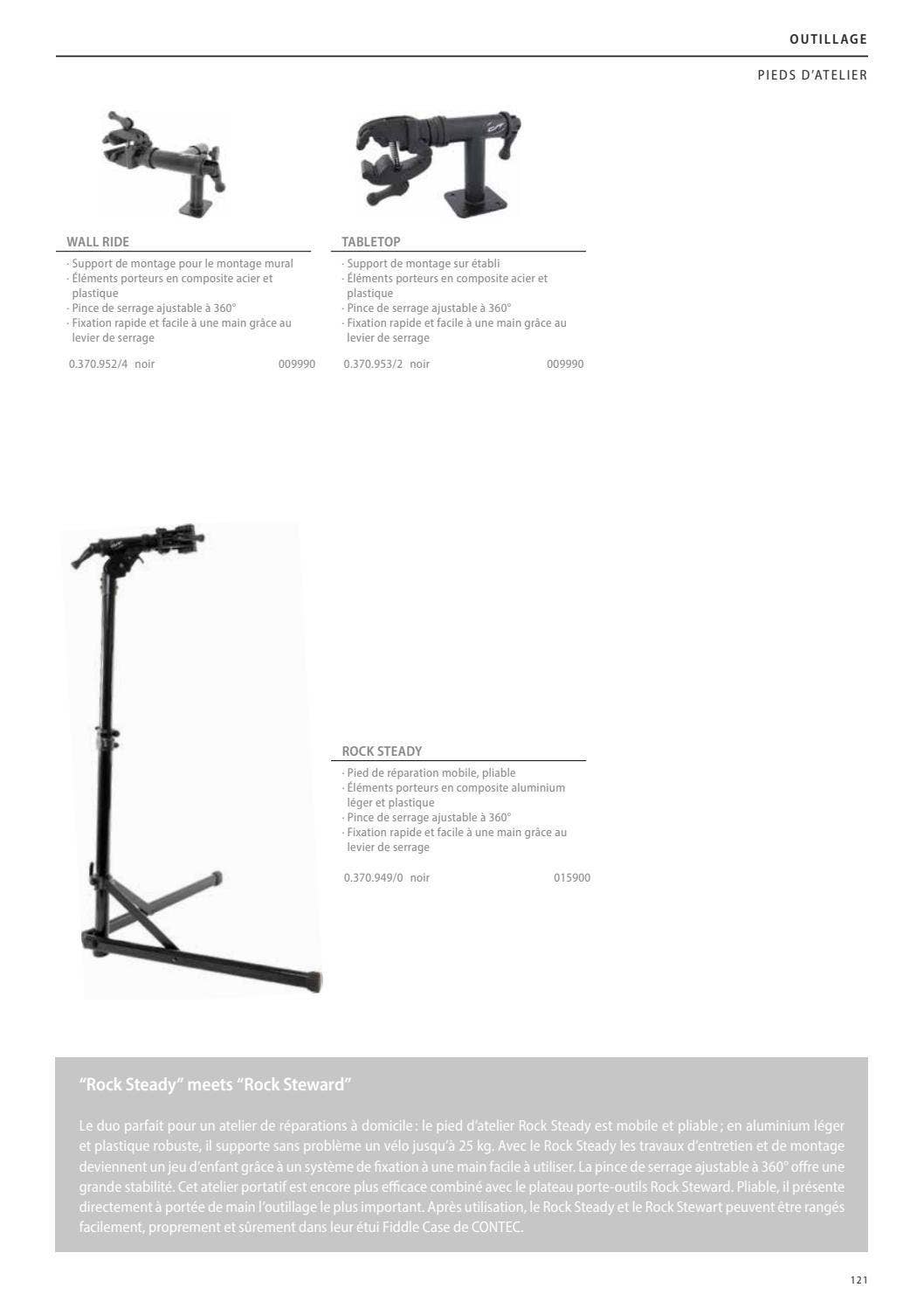 OUTILLAGE

PIEDS D'ATELIER

WALL RIDE

· Support de montage pour le montage mural
· Éléments porteurs en composite acier et plastique
· Pince de serrage ajustable à 360°
· Fixation rapide et facile à une main grâce au levier de serrage

0.370.952/4 noir 009990

TABLETOP

· Support de montage sur établi
· Éléments porteurs en composite acier et plastique
· Pince de serrage ajustable à 360°
· Fixation rapide et facile à une main grâce au levier de serrage

0.370.953/2 noir 009990

ROCK STEADY

· Pied de réparation mobile, pliable
· Éléments porteurs en composite aluminium léger et plastique
· Pince de serrage ajustable à 360°
· Fixation rapide et facile à une main grâce au levier de serrage

0.370.949/0 noir 015900

"Rock Steady" meets "Rock Steward"

Le duo parfait pour un atelier de réparations à domicile : le pied d'atelier Rock Steady est mobile et pliable ; en aluminium léger et plastique robuste, il supporte sans problème un vélo jusqu'à 25 kg. Avec le Rock Steady les travaux d'entretien et de montage deviennent un jeu d'enfant grâce à un système de fixation à une main facile à utiliser. La pince de serrage ajustable à 360° offre une grande stabilité. Cet atelier portatif est encore plus efficace combiné avec le plateau porte-outils Rock Steward. Pliable, il présente directement à portée de main l'outillage le plus important. Après utilisation, le Rock Steady et le Rock Stewart peuvent être rangés facilement, proprement et sûrement dans leur étui Fiddle Case de CONTEC.

121